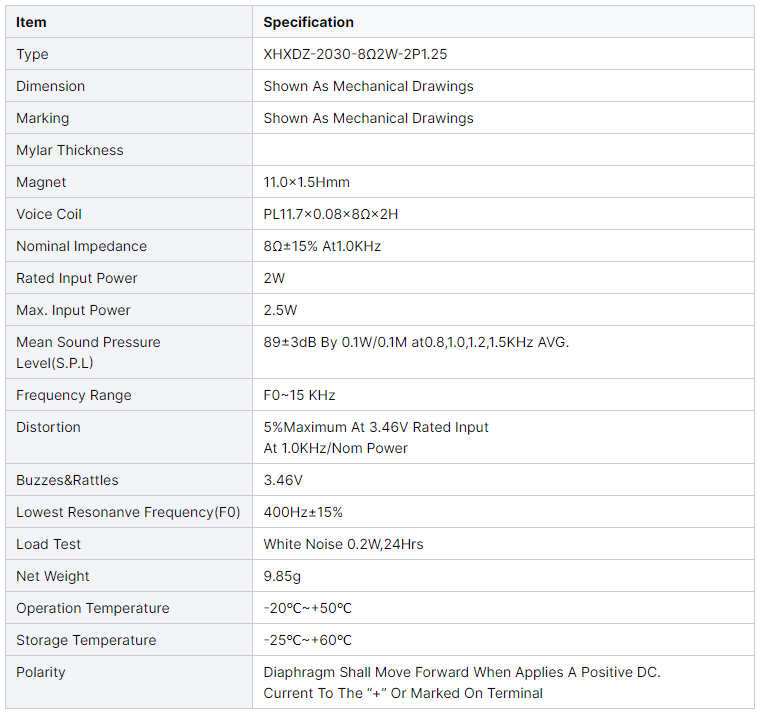 | Item | Specification |
|---|---|
| Type | XHXDZ-2030-8Ω2W-2P1.25 |
| Dimension | Shown As Mechanical Drawings |
| Marking | Shown As Mechanical Drawings |
| Mylar Thickness | |
| Magnet | 11.0×1.5Hmm |
| Voice Coil | PL11.7×0.08×8Ω×2H |
| Nominal Impedance | 8Ω±15% At1.0KHz |
| Rated Input Power | 2W |
| Max. Input Power | 2.5W |
| Mean Sound Pressure Level(S.P.L) | 89±3dB By 0.1W/0.1M at0.8,1.0,1.2,1.5KHz AVG. |
| Frequency Range | F0~15 KHz |
| Distortion | 5%Maximum At 3.46V Rated Input At 1.0KHz/Nom Power |
| Buzzes&Rattles | 3.46V |
| Lowest Resonanve Frequency(F0) | 400Hz±15% |
| Load Test | White Noise 0.2W,24Hrs |
| Net Weight | 9.85g |
| Operation Temperature | -20℃~+50℃ |
| Storage Temperature | -25℃~+60℃ |
| Polarity | Diaphragm Shall Move Forward When Applies A Positive DC. Current To The “+” Or Marked On Terminal |